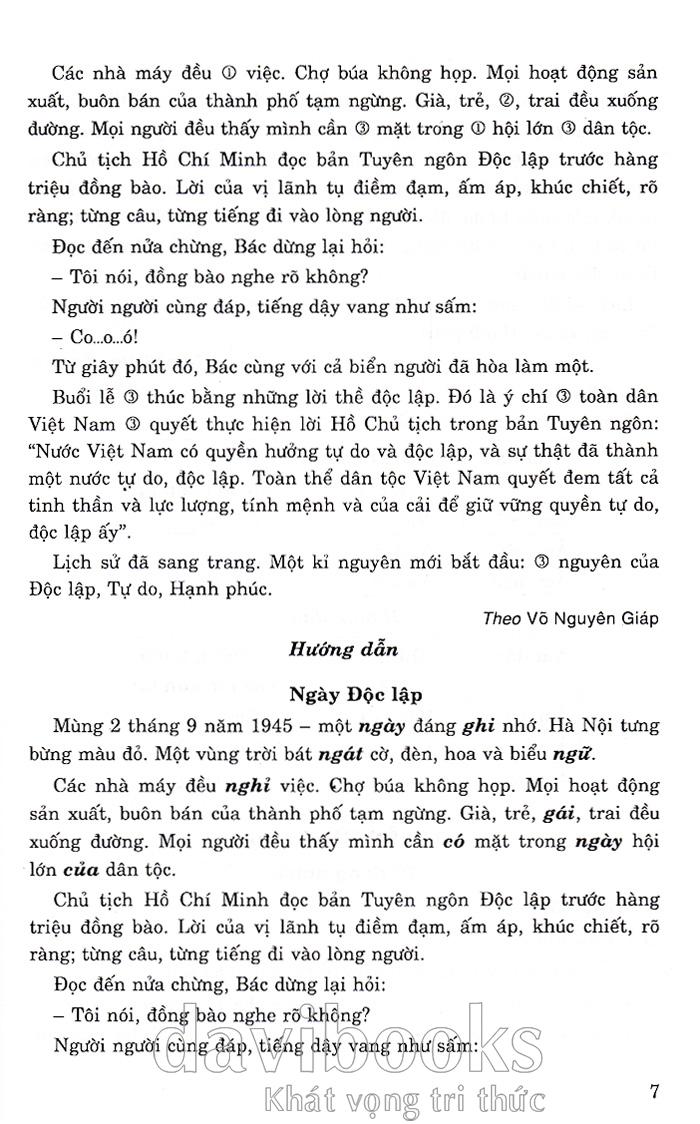 Các nhà máy đều ① việc. Chợ búa không họp. Mọi hoạt động sản xuất, buôn bán của thành phố tạm ngừng. Già, trẻ, ②, trai đều xuống đường. Mọi người đều thấy mình cần ③ mặt trong ① hội lớn ③ dân tộc.

Chủ tịch Hồ Chí Minh đọc bản Tuyên ngôn Độc lập trước hàng triệu đồng bào. Lời của vị lãnh tụ điềm đạm, ấm áp, khúc chiết, rõ ràng; từng câu, từng tiếng đi vào lòng người.

Đọc đến nửa chừng, Bác dừng lại hỏi:

– Tôi nói, đồng bào nghe rõ không?

Người người cùng đáp, tiếng dậy vang như sấm:

– Co...o...ó!

Từ giây phút đó, Bác cùng với cả biển người đã hòa làm một.

Buổi lễ ③ thúc bằng những lời thề độc lập. Đó là ý chí ③ toàn dân Việt Nam ③ quyết thực hiện lời Hồ Chủ tịch trong bản Tuyên ngôn: "Nước Việt Nam có quyền hưởng tự do và độc lập, và sự thật đã thành một nước tự do, độc lập. Toàn thể dân tộc Việt Nam quyết đem tất cả tinh thần và lực lượng, tính mệnh và của cải để giữ vững quyền tự do, độc lập ấy".

Lịch sử đã sang trang. Một kỉ nguyên mới bắt đầu: ③ nguyên của Độc lập, Tự do, Hạnh phúc.

Theo Võ Nguyên Giáp

Hướng dẫn

Ngày Độc lập

Mùng 2 tháng 9 năm 1945 – một ngày đáng ghi nhớ. Hà Nội tưng bừng màu đỏ. Một vùng trời bát ngát cờ, đèn, hoa và biểu ngữ.

Các nhà máy đều nghỉ việc. Chợ búa không họp. Mọi hoạt động sản xuất, buôn bán của thành phố tạm ngừng. Già, trẻ, gái, trai đều xuống đường. Mọi người đều thấy mình cần có mặt trong ngày hội lớn của dân tộc.

Chủ tịch Hồ Chí Minh đọc bản Tuyên ngôn Độc lập trước hàng triệu đồng bào. Lời của vị lãnh tụ điềm đạm, ấm áp, khúc chiết, rõ ràng; từng câu, từng tiếng đi vào lòng người.

Đọc đến nửa chừng, Bác dừng lại hỏi:

– Tôi nói, đồng bào nghe rõ không?

Người người cùng đáp, tiếng dậy vang như sấm:

davibooks
Khát vọng tri thức

7